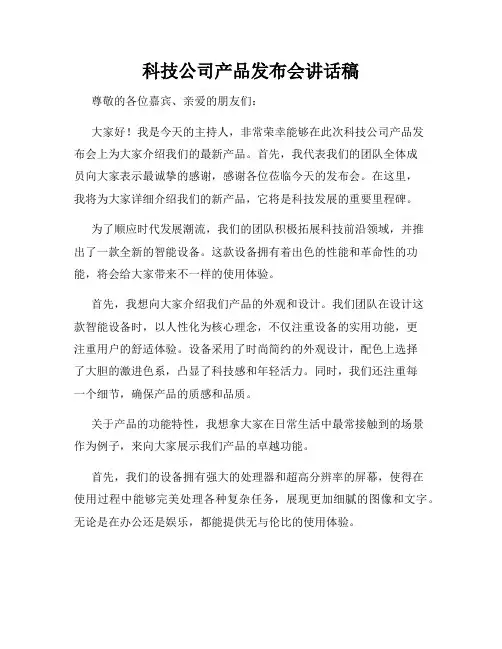 科技公司产品发布会讲话稿

尊敬的各位嘉宾、亲爱的朋友们：

大家好！我是今天的主持人，非常荣幸能够在此次科技公司产品发布会上为大家介绍我们的最新产品。首先，我代表我们的团队全体成员向大家表示最诚挚的感谢，感谢各位莅临今天的发布会。在这里，我将为大家详细介绍我们的新产品，它将是科技发展的重要里程碑。

为了顺应时代发展潮流，我们的团队积极拓展科技前沿领域，并推出了一款全新的智能设备。这款设备拥有着出色的性能和革命性的功能，将会给大家带来不一样的使用体验。

首先，我想向大家介绍我们产品的外观和设计。我们团队在设计这款智能设备时，以人性化为核心理念，不仅注重设备的实用功能，更注重用户的舒适体验。设备采用了时尚简约的外观设计，配色上选择了大胆的激进色系，凸显了科技感和年轻活力。同时，我们还注重每一个细节，确保产品的质感和品质。

关于产品的功能特性，我想拿大家在日常生活中最常接触到的场景作为例子，来向大家展示我们产品的卓越功能。

首先，我们的设备拥有强大的处理器和超高分辨率的屏幕，使得在使用过程中能够完美处理各种复杂任务，展现更加细腻的图像和文字。无论是在办公还是娱乐，都能提供无与伦比的使用体验。